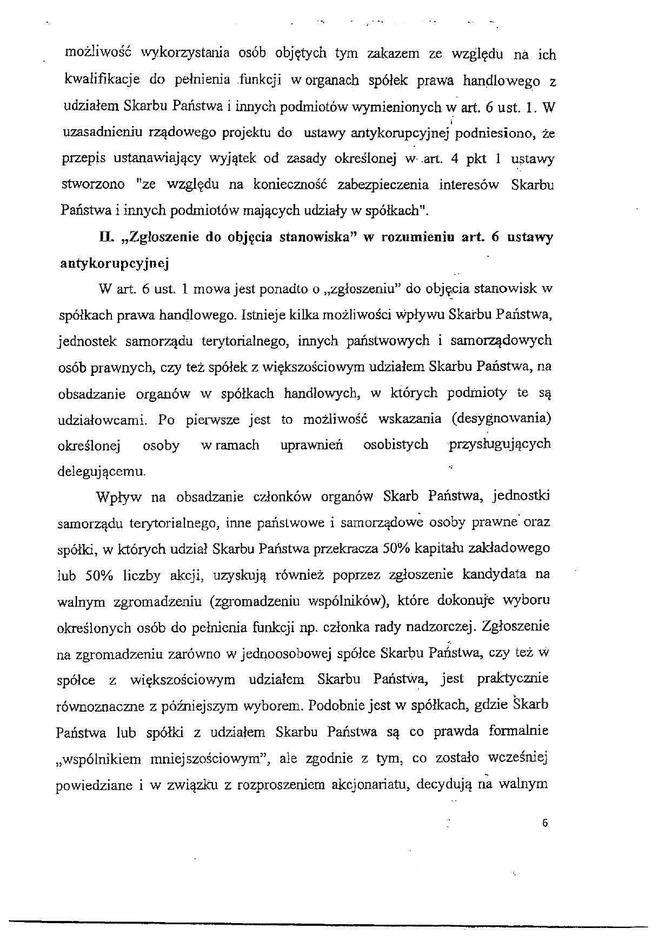 możliwość wykorzystania osób objętych tym zakazem ze względu na ich kwalifikacje do pełnienia funkcji w organach spółek prawa handlowego z udziałem Skarbu Państwa i innych podmiotów wymienionych w art. 6 ust. 1. W uzasadnieniu rządowego projektu do ustawy antykorupcyjnej podniesiono, że przepis ustanawiający wyjątek od zasady określonej w art. 4 pkt 1 ustawy stworzono "ze względu na konieczność zabezpieczenia interesów Skarbu Państwa i innych podmiotów mających udziały w spółkach".

II. „Zgłoszenie do objęcia stanowiska" w rozumieniu art. 6 ustawy antykorupcyjnej

W art. 6 ust. 1 mowa jest ponadto o „zgłoszeniu" do objęcia stanowisk w spółkach prawa handlowego. Istnieje kilka możliwości wpływu Skarbu Państwa, jednostek samorządu terytorialnego, innych państwowych i samorządowych osób prawnych, czy też spółek z większościowym udziałem Skarbu Państwa, na obsadzanie organów w spółkach handlowych, w których podmioty te są udziałowcami. Po pierwsze jest to możliwość wskazania (desygnowania) określonej osoby w ramach uprawnień osobistych przysługujących delegującemu.

Wpływ na obsadzanie członków organów Skarb Państwa, jednostki samorządu terytorialnego, inne państwowe i samorządowe osoby prawne oraz spółki, w których udział Skarbu Państwa przekracza 50% kapitału zakładowego lub 50% liczby akcji, uzyskują również poprzez zgłoszenie kandydata na walnym zgromadzeniu (zgromadzeniu wspólników), które dokonuje wyboru określonych osób do pełnienia funkcji np. członka rady nadzorczej. Zgłoszenie na zgromadzeniu zarówno w jednoosobowej spółce Skarbu Państwa, czy też w spółce z większościowym udziałem Skarbu Państwa, jest praktycznie równoznaczne z późniejszym wyborem. Podobnie jest w spółkach, gdzie Skarb Państwa lub spółki z udziałem Skarbu Państwa są co prawda formalnie „wspólnikiem mniejszościowym", ale zgodnie z tym, co zostało wcześniej powiedziane i w związku z rozproszeniem akcjonariatu, decydują na walnym

6